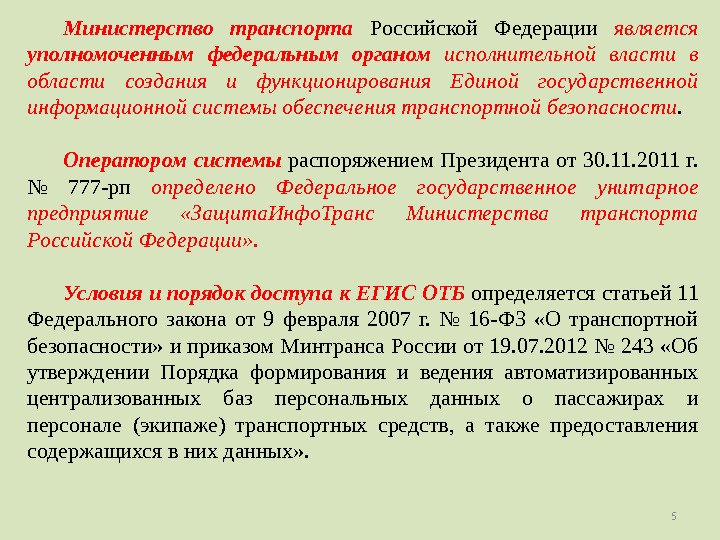 Министерство транспорта Российской Федерации является уполномоченным федеральным органом исполнительной власти в области создания и функционирования Единой государственной информационной системы обеспечения транспортной безопасности.

Оператором системы распоряжением Президента от 30.11.2011 г. № 777-рп определено Федеральное государственное унитарное предприятие «ЗащитаИнфоТранс Министерства транспорта Российской Федерации».

Условия и порядок доступа к ЕГИС ОТБ определяется статьей 11 Федерального закона от 9 февраля 2007 г. № 16-ФЗ «О транспортной безопасности» и приказом Минтранса России от 19.07.2012 № 243 «Об утверждении Порядка формирования и ведения автоматизированных централизованных баз персональных данных о пассажирах и персонале (экипаже) транспортных средств, а также предоставления содержащихся в них данных».

5